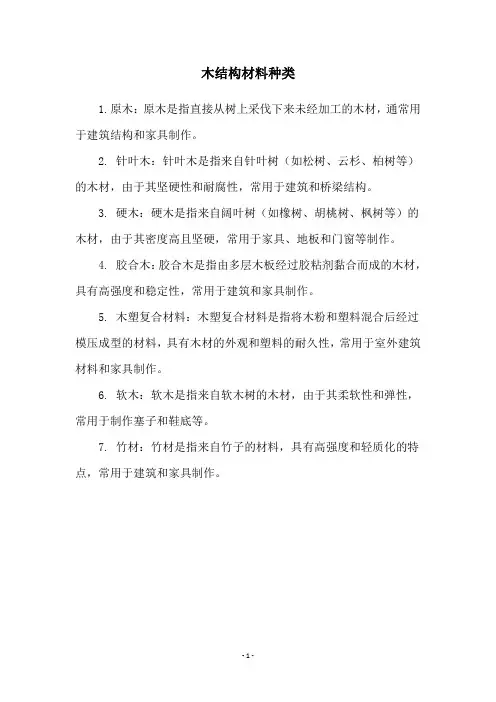 木结构材料种类

1. 原木：原木是指直接从树上采伐下来未经加工的木材，通常用于建筑结构和家具制作。

2. 针叶木：针叶木是指来自针叶树（如松树、云杉、柏树等）的木材，由于其坚硬性和耐腐性，常用于建筑和桥梁结构。

3. 硬木：硬木是指来自阔叶树（如橡树、胡桃树、枫树等）的木材，由于其密度高且坚硬，常用于家具、地板和门窗等制作。

4. 胶合木：胶合木是指由多层木板经过胶粘剂黏合而成的木材，具有高强度和稳定性，常用于建筑和家具制作。

5. 木塑复合材料：木塑复合材料是指将木粉和塑料混合后经过模压成型的材料，具有木材的外观和塑料的耐久性，常用于室外建筑材料和家具制作。

6. 软木：软木是指来自软木树的木材，由于其柔软性和弹性，常用于制作塞子和鞋底等。

7. 竹材：竹材是指来自竹子的材料，具有高强度和轻质化的特点，常用于建筑和家具制作。

- 1 -